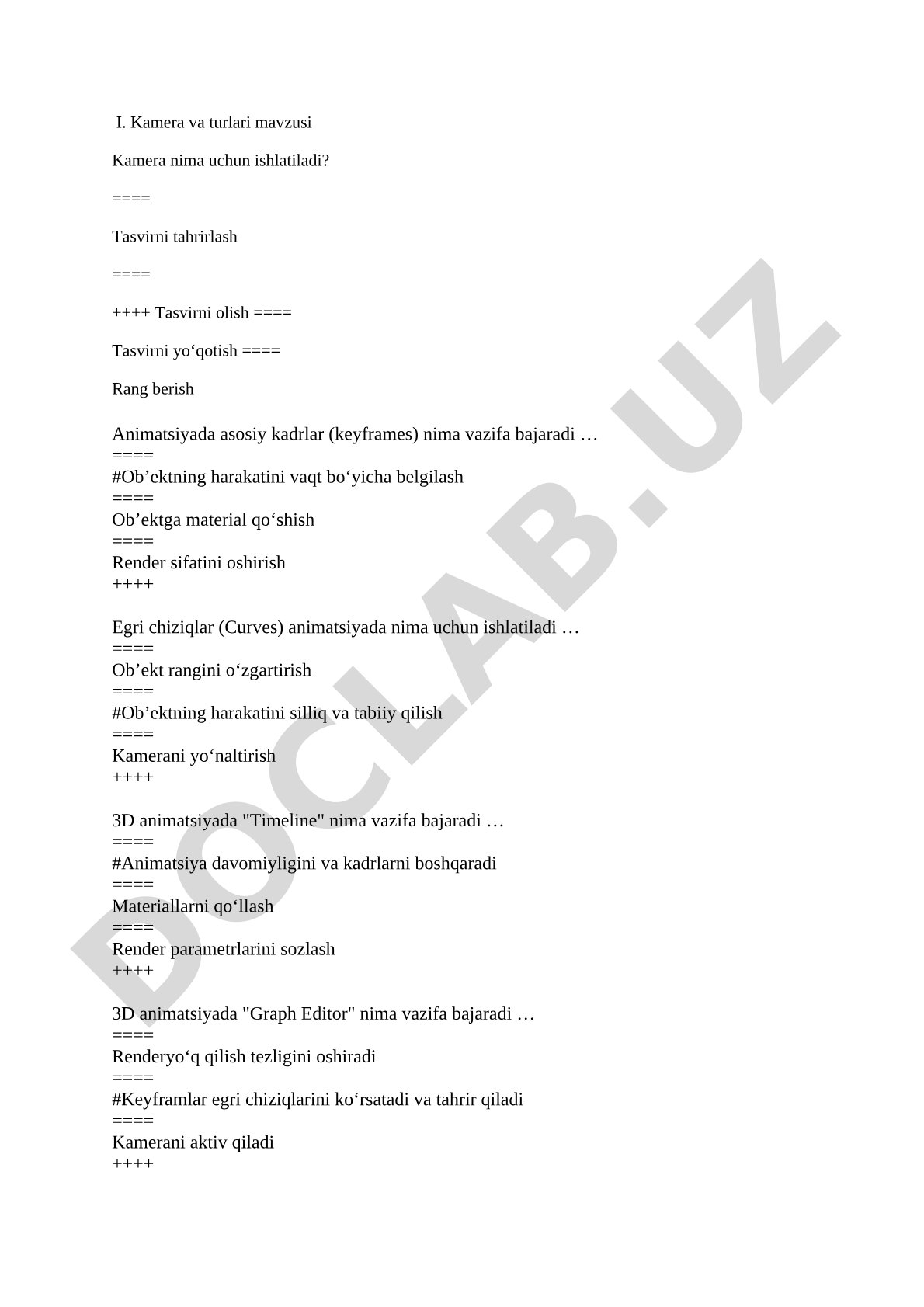 I. Kamera va turlari mavzusi

Kamera nima uchun ishlatiladi?

====

Tasvirni tahrirlash

====

++++ Tasvirni olish ====

Tasvirni yo‘qotish ====

Rang berish

Animatsiyada asosiy kadrlar (keyframes) nima vazifa bajaradi …
====
#Ob’ektning harakatini vaqt bo‘yicha belgilash
====
Ob’ektga material qo‘shish
====
Render sifatini oshirish
++++

Egri chiziqlar (Curves) animatsiyada nima uchun ishlatiladi …
====
Ob’ekt rangini o‘zgartirish
====
#Ob’ektning harakatini silliq va tabiiy qilish
====
Kamerani yo‘naltirish
++++

3D animatsiyada "Timeline" nima vazifa bajaradi …
====
#Animatsiya davomiyligini va kadrlarni boshqaradi
====
Materiallarni qo‘llash
====
Render parametrlarini sozlash
++++

3D animatsiyada "Graph Editor" nima vazifa bajaradi …
====
Renderyo‘q qilish tezligini oshiradi
====
#Keyframlar egri chiziqlarini ko‘rsatadi va tahrir qiladi
====
Kamerani aktiv qiladi
++++

DOCLAB.UZ